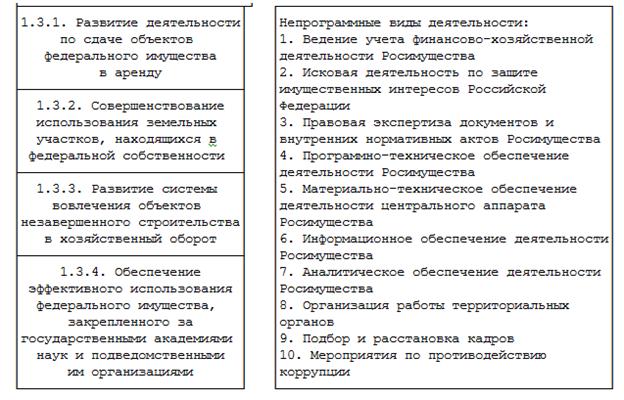 1.3.1. Развитие деятельности по сдаче объектов федерального имущества в аренду

1.3.2. Совершенствование использования земельных участков, находящихся в федеральной собственности

1.3.3. Развитие системы вовлечения объектов незавершенного строительства в хозяйственный оборот

1.3.4. Обеспечение эффективного использования федерального имущества, закрепленного за государственными академиями наук и подведомственными им организациями

Непрограммные виды деятельности:
1. Ведение учета финансово-хозяйственной деятельности Росимущества
2. Исковая деятельность по защите имущественных интересов Российской Федерации
3. Правовая экспертиза документов и внутренних нормативных актов Росимущества
4. Программно-техническое обеспечение деятельности Росимущества
5. Материально-техническое обеспечение деятельности центрального аппарата Росимущества
6. Информационное обеспечение деятельности Росимущества
7. Аналитическое обеспечение деятельности Росимущества
8. Организация работы территориальных органов
9. Подбор и расстановка кадров
10. Мероприятия по противодействию коррупции